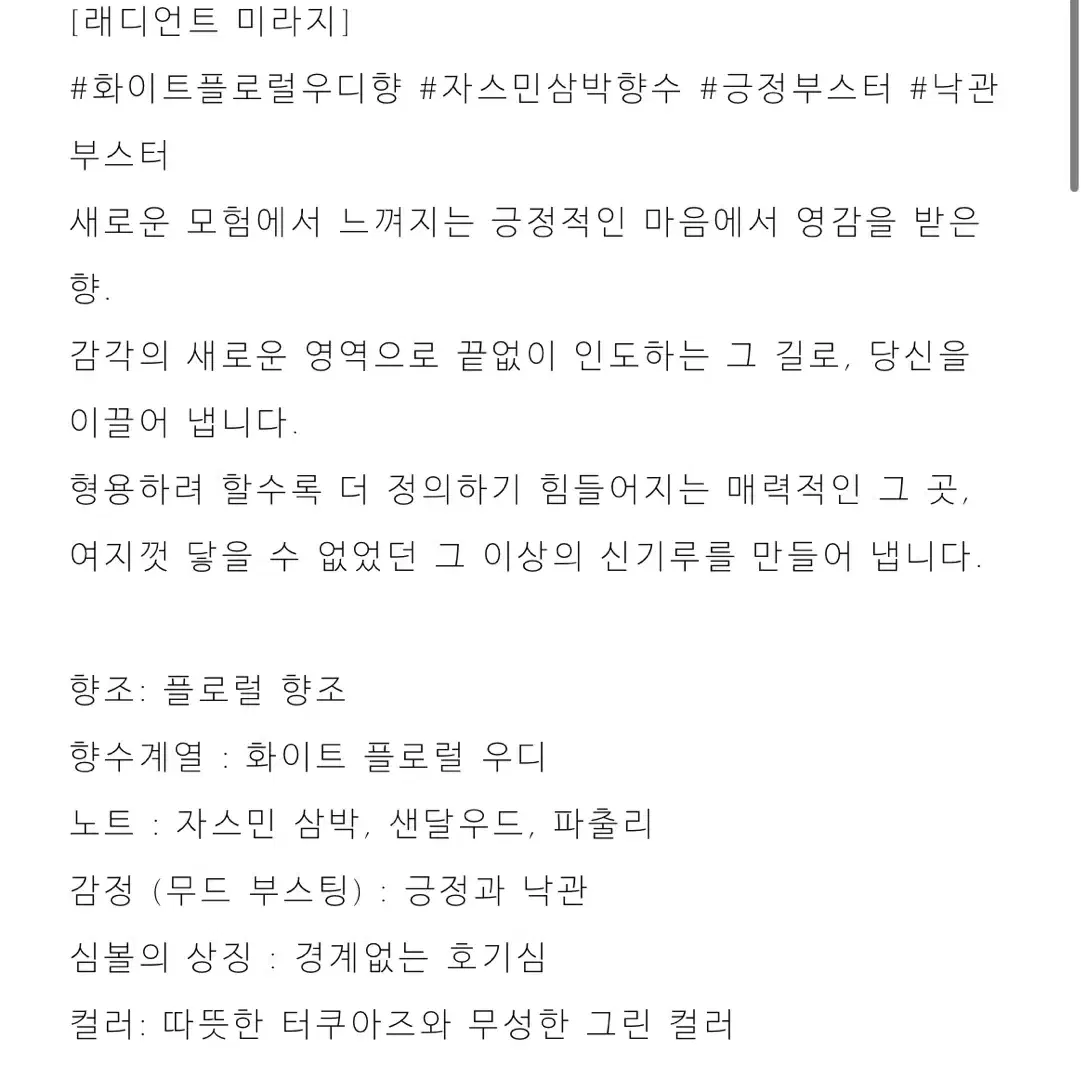 [래디언트 미라지]
#화이트플로럴우디향 #자스민삼박향수 #긍정부스터 #낙관부스터
새로운 모험에서 느껴지는 긍정적인 마음에서 영감을 받은 향.
감각의 새로운 영역으로 끝없이 인도하는 그 길로, 당신을 이끌어 냅니다.
형용하려 할수록 더 정의하기 힘들어지는 매력적인 그 곳, 여지껏 닿을 수 없었던 그 이상의 신기루를 만들어 냅니다.

향조: 플로럴 향조
향수계열 : 화이트 플로럴 우디
노트 : 자스민 삼박, 샌달우드, 파출리
감정 (무드 부스팅) : 긍정과 낙관
심볼의 상징 : 경계없는 호기심
컬러: 따뜻한 터쿠아즈와 무성한 그린 컬러